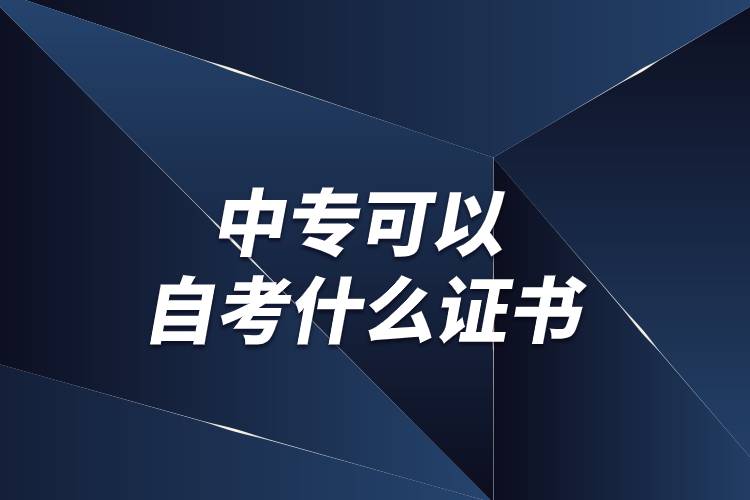 中专可以
自考什么证书